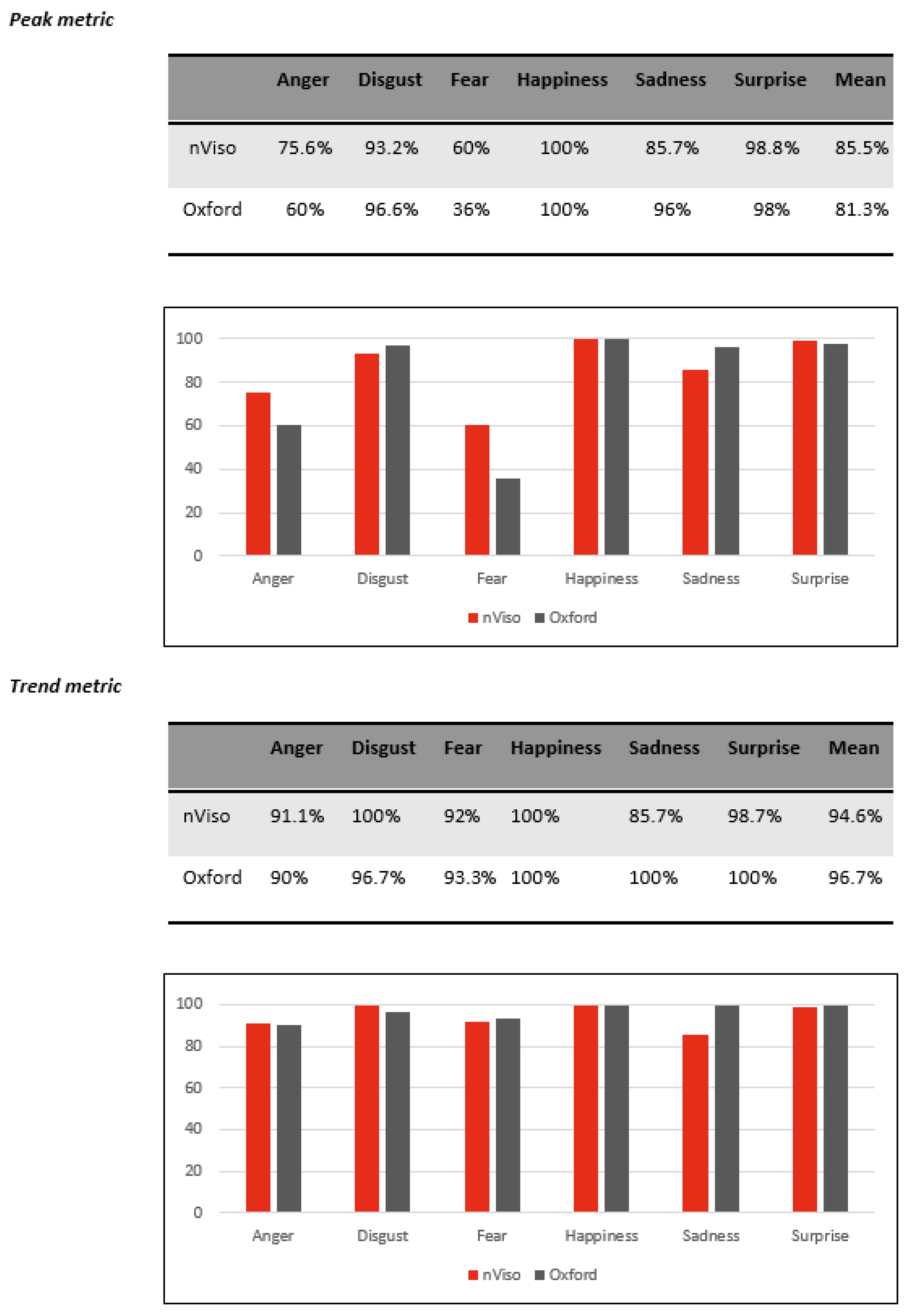 Peak metric

| | Anger | Disgust | Fear | Happiness | Sadness | Surprise | Mean |
|---|---|---|---|---|---|---|---|
| nViso | 75.6% | 93.2% | 60% | 100% | 85.7% | 98.8% | 85.5% |
| Oxford | 60% | 96.6% | 36% | 100% | 96% | 98% | 81.3% |

100
80
60
40
20
0
Anger Disgust Fear Happiness Sadness Surprise
nViso Oxford

Trend metric

| | Anger | Disgust | Fear | Happiness | Sadness | Surprise | Mean |
|---|---|---|---|---|---|---|---|
| nViso | 91.1% | 100% | 92% | 100% | 85.7% | 98.7% | 94.6% |
| Oxford | 90% | 96.7% | 93.3% | 100% | 100% | 100% | 96.7% |

100
80
60
40
20
0
Anger Disgust Fear Happiness Sadness Surprise
nViso Oxford